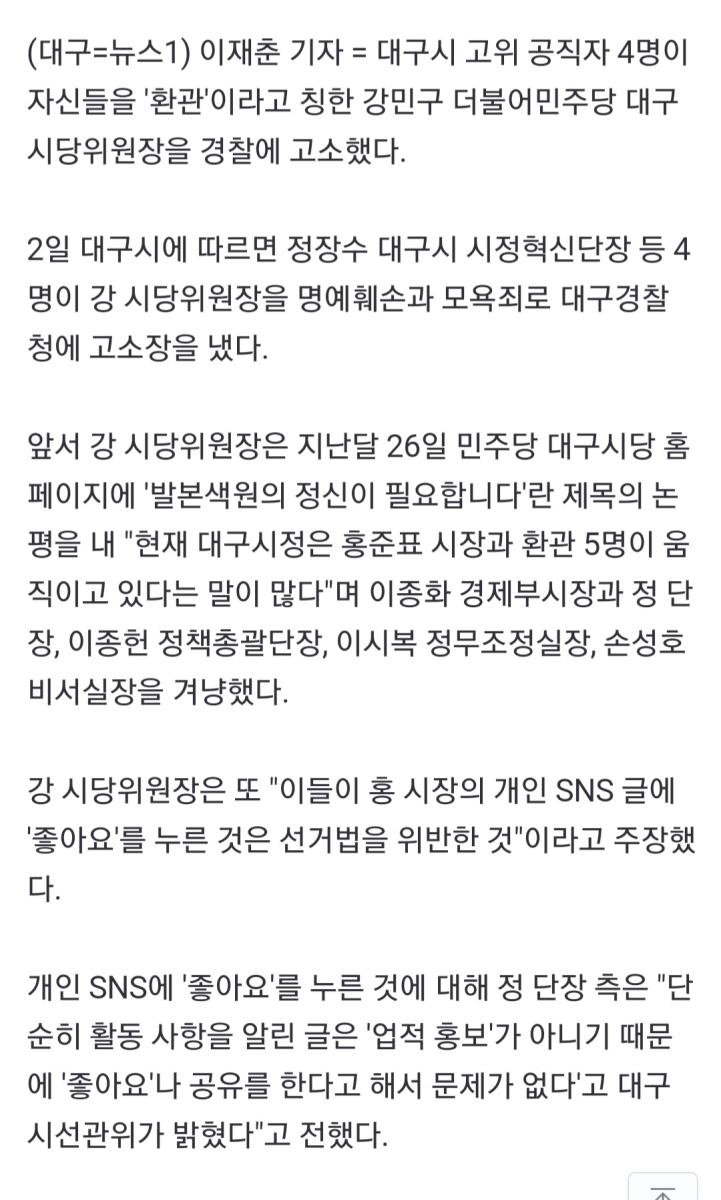 (대구=뉴스1) 이재춘 기자 = 대구시 고위 공직자 4명이 자신들을 '환관'이라고 칭한 강민구 더불어민주당 대구시당위원장을 경찰에 고소했다.

2일 대구시에 따르면 정장수 대구시 시정혁신단장 등 4명이 강 시당위원장을 명예훼손과 모욕죄로 대구경찰청에 고소장을 냈다.

앞서 강 시당위원장은 지난달 26일 민주당 대구시당 홈페이지에 '발본색원의 정신이 필요합니다'란 제목의 논평을 내 "현재 대구시정은 홍준표 시장과 환관 5명이 움직이고 있다는 말이 많다"며 이종화 경제부시장과 정 단장, 이종헌 정책총괄단장, 이시복 정무조정실장, 손성호 비서실장을 겨냥했다.

강 시당위원장은 또 "이들이 홍 시장의 개인 SNS 글에 '좋아요'를 누른 것은 선거법을 위반한 것"이라고 주장했다.

개인 SNS에 '좋아요'를 누른 것에 대해 정 단장 측은 "단순히 활동 사항을 알린 글은 '업적 홍보'가 아니기 때문에 '좋아요'나 공유를 한다고 해서 문제가 없다'고 대구시선관위가 밝혔다"고 전했다.